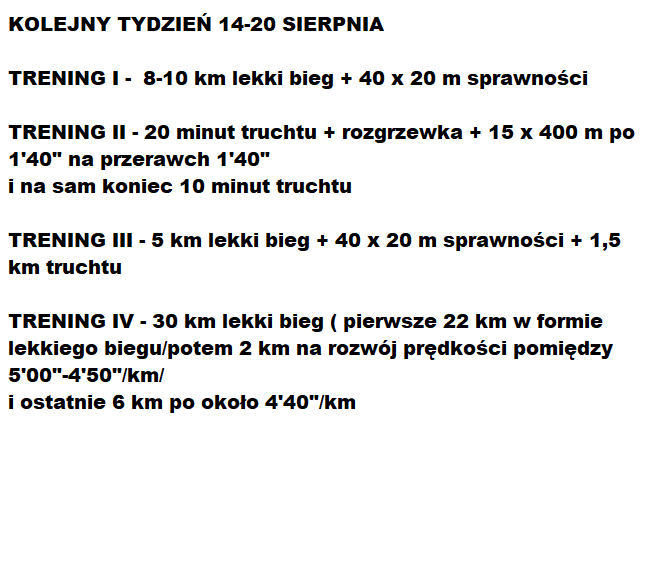 KOLEJNY TYDZIEŃ 14-20 SIERPNIA

TRENING I - 8-10 km lekki bieg + 40 x 20 m sprawności

TRENING II - 20 minut truchtu + rozgrzewka + 15 x 400 m po 1'40" na przerawch 1'40"
i na sam koniec 10 minut truchtu

TRENING III - 5 km lekki bieg + 40 x 20 m sprawności + 1,5 km truchtu

TRENING IV - 30 km lekki bieg ( pierwsze 22 km w formie lekkiego biegu/potem 2 km na rozwój prędkości pomiędzy 5'00"-4'50"/km/
i ostatnie 6 km po około 4'40"/km